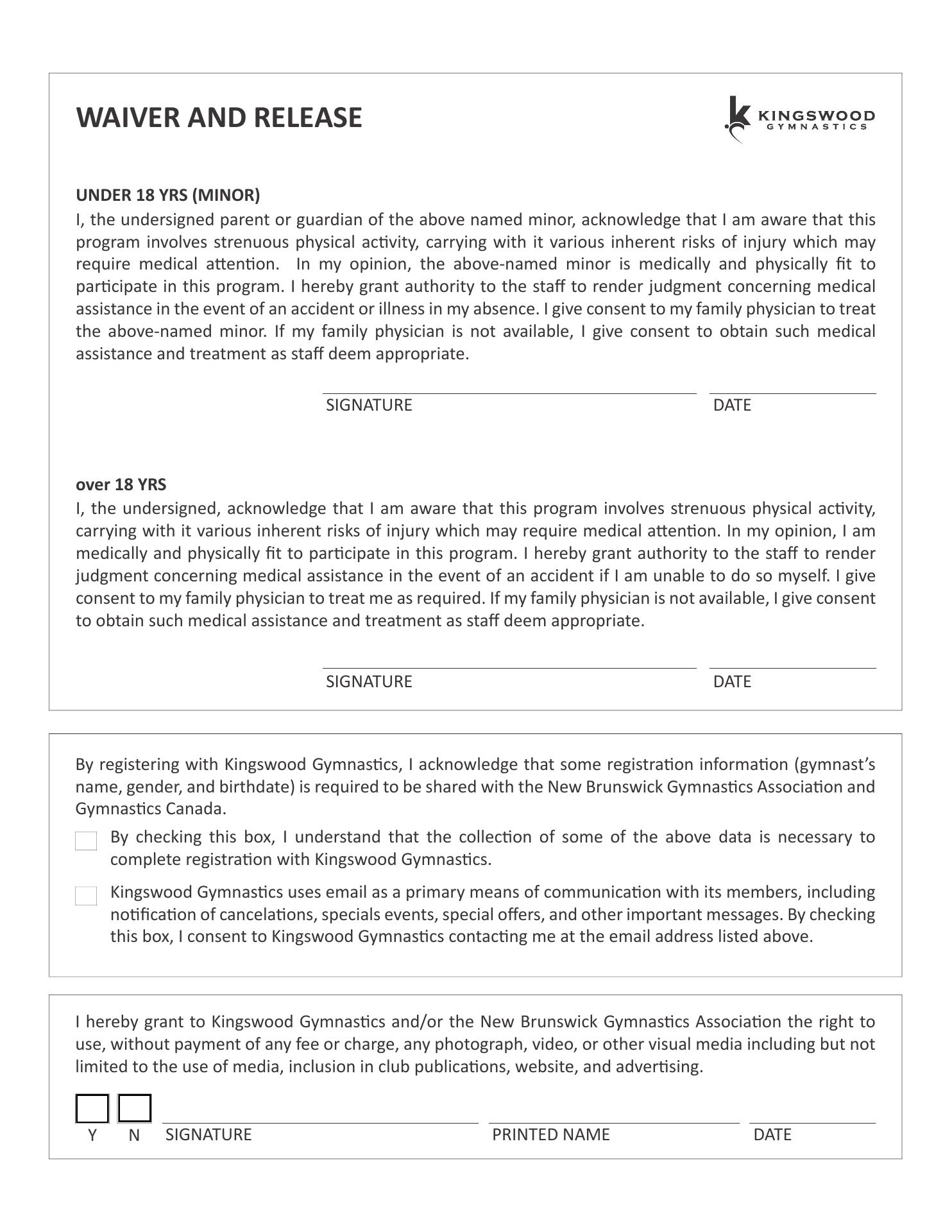 WAIVER AND RELEASE

KINGSWOOD GYMNASTICS

UNDER 18 YRS (MINOR)
I, the undersigned parent or guardian of the above named minor, acknowledge that I am aware that this program involves strenuous physical activity, carrying with it various inherent risks of injury which may require medical attention. In my opinion, the above-named minor is medically and physically fit to participate in this program. I hereby grant authority to the staff to render judgment concerning medical assistance in the event of an accident or illness in my absence. I give consent to my family physician to treat the above-named minor. If my family physician is not available, I give consent to obtain such medical assistance and treatment as staff deem appropriate.

SIGNATURE DATE

over 18 YRS
I, the undersigned, acknowledge that I am aware that this program involves strenuous physical activity, carrying with it various inherent risks of injury which may require medical attention. In my opinion, I am medically and physically fit to participate in this program. I hereby grant authority to the staff to render judgment concerning medical assistance in the event of an accident if I am unable to do so myself. I give consent to my family physician to treat me as required. If my family physician is not available, I give consent to obtain such medical assistance and treatment as staff deem appropriate.

SIGNATURE DATE

By registering with Kingswood Gymnastics, I acknowledge that some registration information (gymnast's name, gender, and birthdate) is required to be shared with the New Brunswick Gymnastics Association and Gymnastics Canada.

By checking this box, I understand that the collection of some of the above data is necessary to complete registration with Kingswood Gymnastics.

Kingswood Gymnastics uses email as a primary means of communication with its members, including notification of cancelations, specials events, special offers, and other important messages. By checking this box, I consent to Kingswood Gymnastics contacting me at the email address listed above.

I hereby grant to Kingswood Gymnastics and/or the New Brunswick Gymnastics Association the right to use, without payment of any fee or charge, any photograph, video, or other visual media including but not limited to the use of media, inclusion in club publications, website, and advertising.

Y N SIGNATURE PRINTED NAME DATE